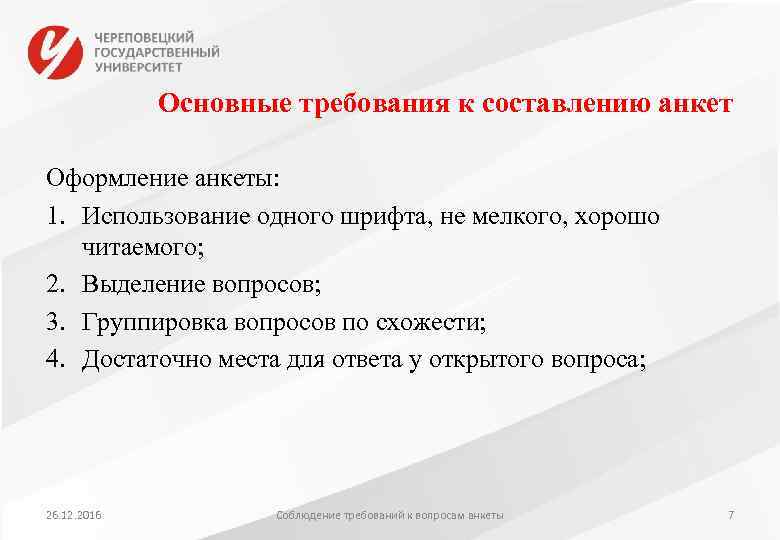 ЧЕРЕПОВЕЦКИЙ ГОСУДАРСТВЕННЫЙ УНИВЕРСИТЕТ

Основные требования к составлению анкет

Оформление анкеты:

1. Использование одного шрифта, не мелкого, хорошо читаемого;
2. Выделение вопросов;
3. Группировка вопросов по схожести;
4. Достаточно места для ответа у открытого вопроса;

26.12.2016 Соблюдение требований к вопросам анкеты 7